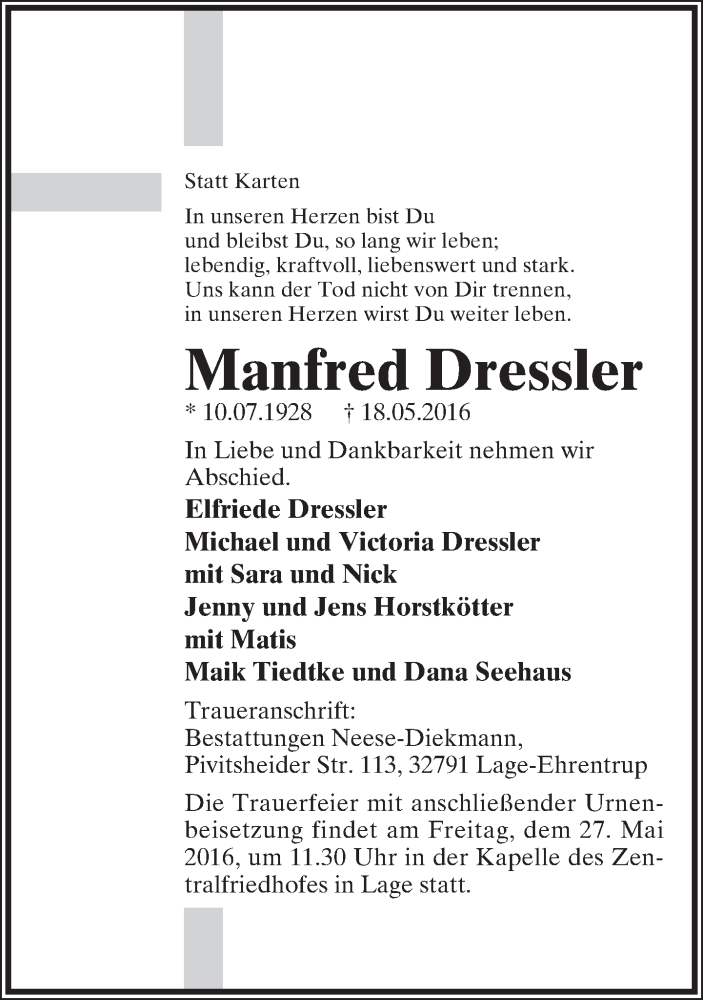 Statt Karten

In unseren Herzen bist Du
und bleibst Du, so lang wir leben;
lebendig, kraftvoll, liebenswert und stark.
Uns kann der Tod nicht von Dir trennen,
in unseren Herzen wirst Du weiter leben.

Manfred Dressler

* 10.07.1928 † 18.05.2016

In Liebe und Dankbarkeit nehmen wir Abschied.

Elfriede Dressler
Michael und Victoria Dressler
mit Sara und Nick
Jenny und Jens Horstkötter
mit Matis
Maik Tiedtke und Dana Seehaus

Traueranschrift:
Bestattungen Neese-Diekmann,
Pivitsheider Str. 113, 32791 Lage-Ehrentrup

Die Trauerfeier mit anschließender Urnenbeisetzung findet am Freitag, dem 27. Mai 2016, um 11.30 Uhr in der Kapelle des Zentralfriedhofes in Lage statt.